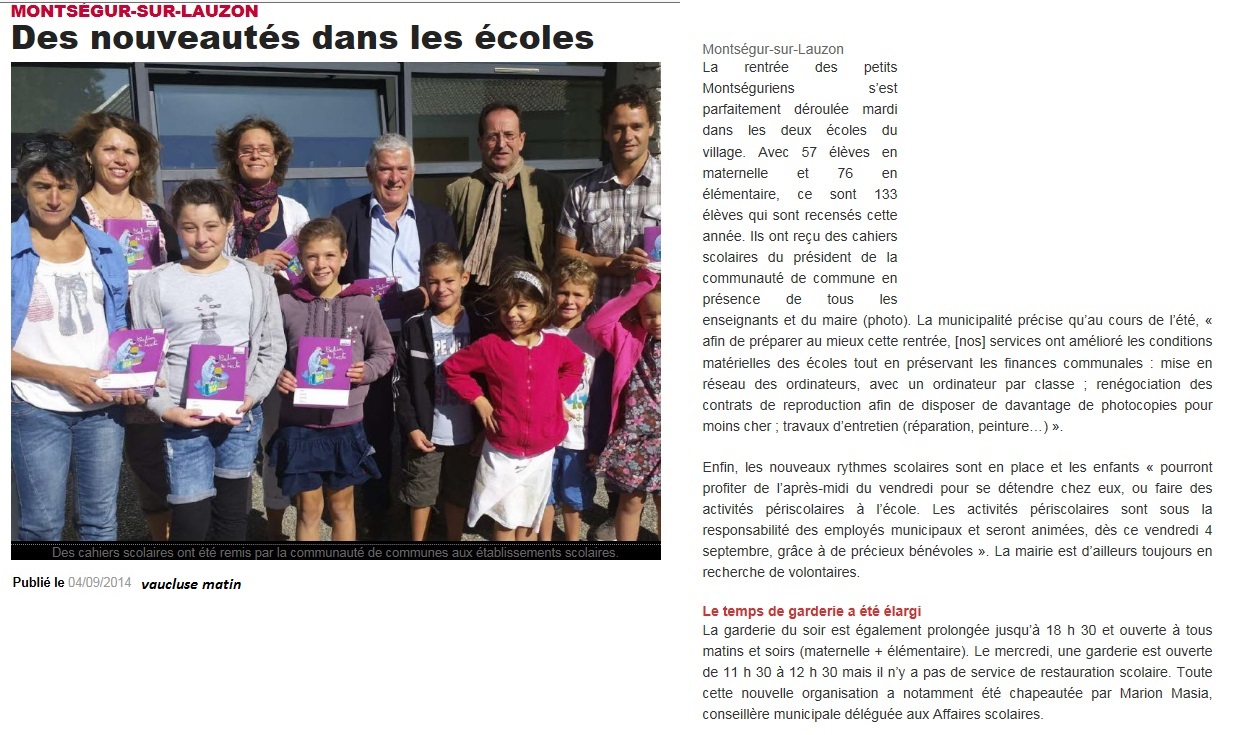 MONTSÉGUR-SUR-LAUZON

Des nouveautés dans les écoles

Des cahiers scolaires ont été remis par la communauté de communes aux établissements scolaires.

Publié le 04/09/2014 vaucluse matin

Montségur-sur-Lauzon

La rentrée des petits Montséguriens s'est parfaitement déroulée mardi dans les deux écoles du village. Avec 57 élèves en maternelle et 76 en élémentaire, ce sont 133 élèves qui sont recensés cette année. Ils ont reçu des cahiers scolaires du président de la communauté de commune en présence de tous les enseignants et du maire (photo). La municipalité précise qu'au cours de l'été, « afin de préparer au mieux cette rentrée, [nos] services ont amélioré les conditions matérielles des écoles tout en préservant les finances communales : mise en réseau des ordinateurs, avec un ordinateur par classe ; renégociation des contrats de reproduction afin de disposer de davantage de photocopies pour moins cher ; travaux d'entretien (réparation, peinture…) ».

Enfin, les nouveaux rythmes scolaires sont en place et les enfants « pourront profiter de l'après-midi du vendredi pour se détendre chez eux, ou faire des activités périscolaires à l'école. Les activités périscolaires sont sous la responsabilité des employés municipaux et seront animées, dès ce vendredi 4 septembre, grâce à de précieux bénévoles ». La mairie est d'ailleurs toujours en recherche de volontaires.

Le temps de garderie a été élargi

La garderie du soir est également prolongée jusqu'à 18 h 30 et ouverte à tous matins et soirs (maternelle + élémentaire). Le mercredi, une garderie est ouverte de 11 h 30 à 12 h 30 mais il n'y a pas de service de restauration scolaire. Toute cette nouvelle organisation a notamment été chapeautée par Marion Masia, conseillère municipale déléguée aux Affaires scolaires.